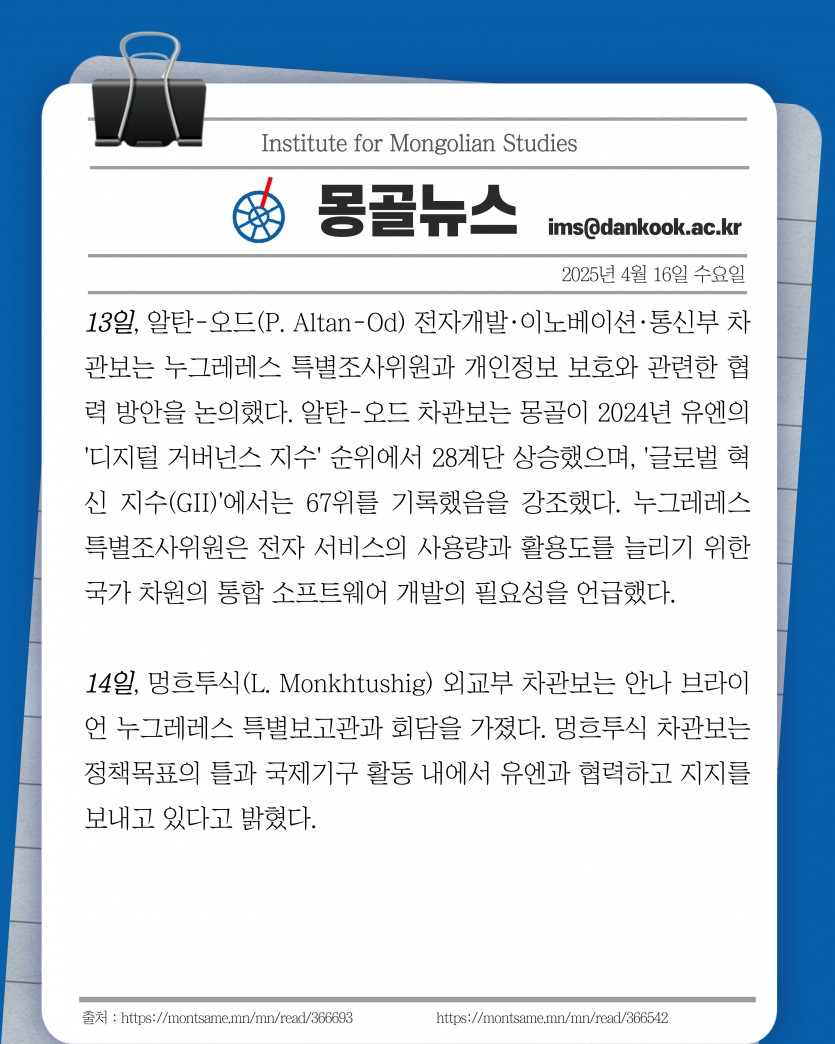 Institute for Mongolian Studies

몽골뉴스

ims@dankook.ac.kr

2025년 4월 16일 수요일

13일, 알탄-오드(P. Altan-Od) 전자개발·이노베이션·통신부 차관보는 누그레레스 특별조사위원과 개인정보 보호와 관련한 협력 방안을 논의했다. 알탄-오드 차관보는 몽골이 2024년 유엔의 '디지털 거버넌스 지수' 순위에서 28계단 상승했으며, '글로벌 혁신 지수(GII)'에서는 67위를 기록했음을 강조했다. 누그레레스 특별조사위원은 전자 서비스의 사용량과 활용도를 늘리기 위한 국가 차원의 통합 소프트웨어 개발의 필요성을 언급했다.

14일, 멍흐투식(L. Monkhtushig) 외교부 차관보는 안나 브라이언 누그레레스 특별보고관과 회담을 가졌다. 멍흐투식 차관보는 정책목표의 틀과 국제기구 활동 내에서 유엔과 협력하고 지지를 보내고 있다고 밝혔다.

출처 : https://montsame.mn/mn/read/366693 https://montsame.mn/mn/read/366542